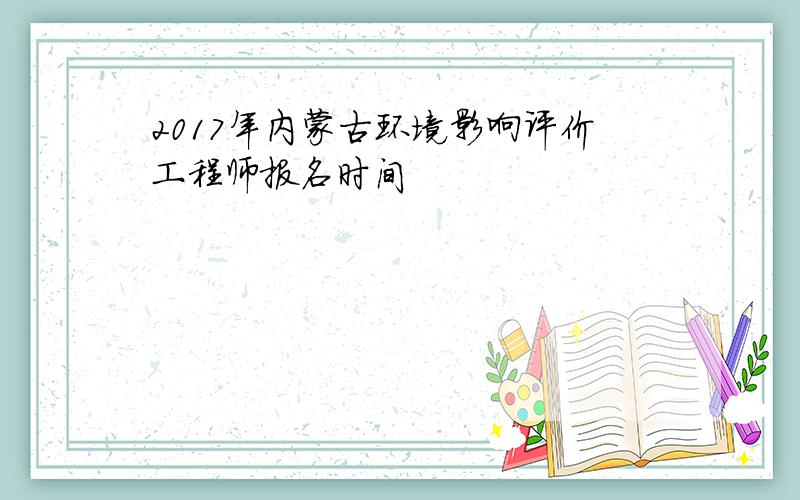 2017年内蒙古环境影响评价工程师报名时间